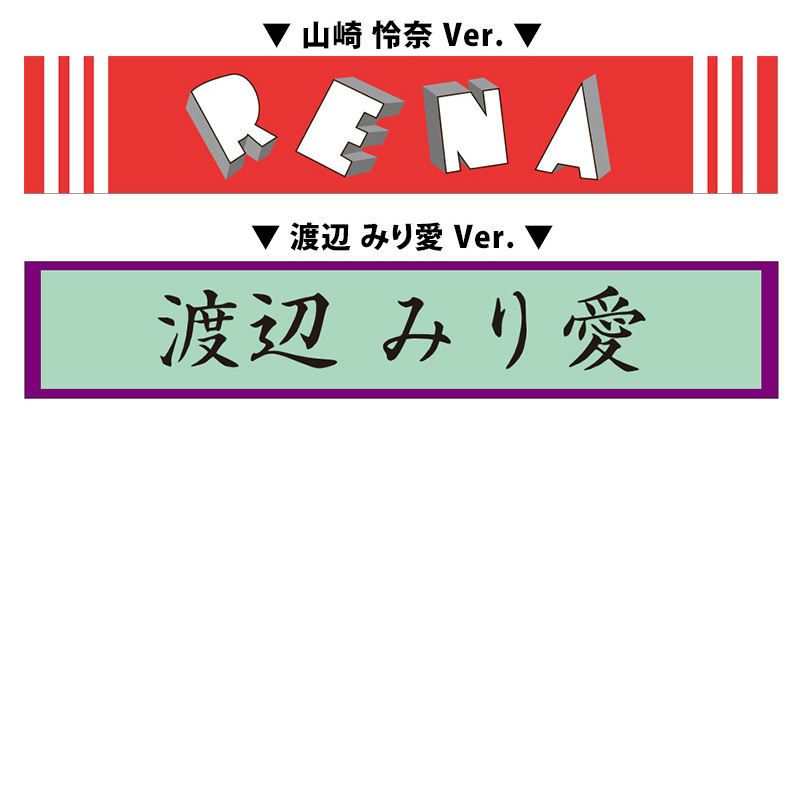 ▼ 山崎 怜奈 Ver. ▼

RENA

▼ 渡辺 みり愛 Ver. ▼

渡辺 みり愛